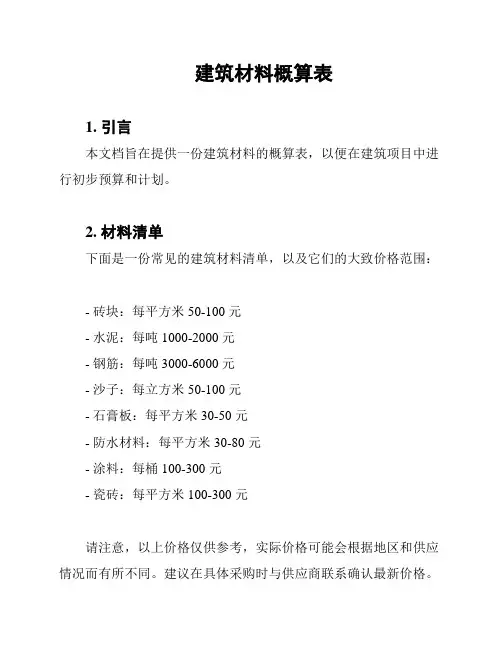 建筑材料概算表

1. 引言

本文档旨在提供一份建筑材料的概算表，以便在建筑项目中进行初步预算和计划。

2. 材料清单

下面是一份常见的建筑材料清单，以及它们的大致价格范围：

- 砖块：每平方米 50-100 元
- 水泥：每吨 1000-2000 元
- 钢筋：每吨 3000-6000 元
- 沙子：每立方米 50-100 元
- 石膏板：每平方米 30-50 元
- 防水材料：每平方米 30-80 元
- 涂料：每桶 100-300 元
- 瓷砖：每平方米 100-300 元

请注意，以上价格仅供参考，实际价格可能会根据地区和供应情况而有所不同。建议在具体采购时与供应商联系确认最新价格。